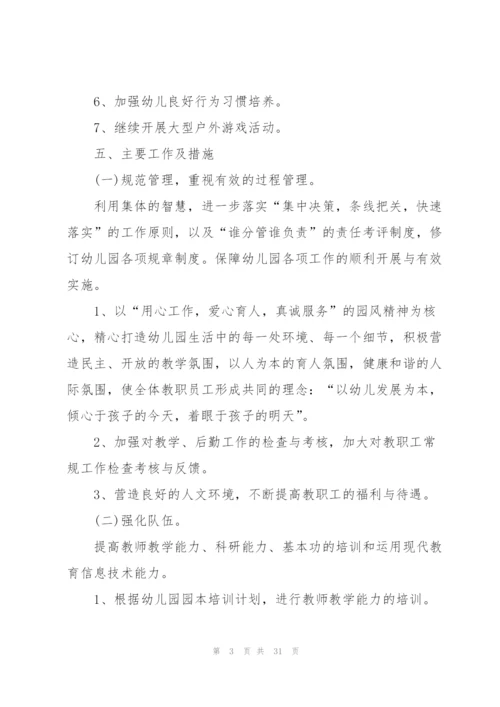 6、加强幼儿良好行为习惯培养。

7、继续开展大型户外游戏活动。

五、主要工作及措施

(一)规范管理，重视有效的过程管理。

利用集体的智慧，进一步落实“集中决策，条线把关，快速落实”的工作原则，以及“谁分管谁负责”的责任考评制度，修订幼儿园各项规章制度。保障幼儿园各项工作的顺利开展与有效实施。

1、以“用心工作，爱心育人，真诚服务”的园风精神为核心，精心打造幼儿园生活中的每一处环境、每一个细节，积极营造民主、开放的教学氛围，以人为本的育人氛围，健康和谐的人际氛围，使全体教职员工形成共同的理念：“以幼儿发展为本，倾心于孩子的今天，着眼于孩子的明天”。

2、加强对教学、后勤工作的检查与考核，加大对教职工常规工作检查考核与反馈。

3、营造良好的人文环境，不断提高教职工的福利与待遇。

(二)强化队伍。

提高教师教学能力、科研能力、基本功的培训和运用现代教育信息技术能力。

1、根据幼儿园园本培训计划，进行教师教学能力的培训。

第 3 页 共 31 页